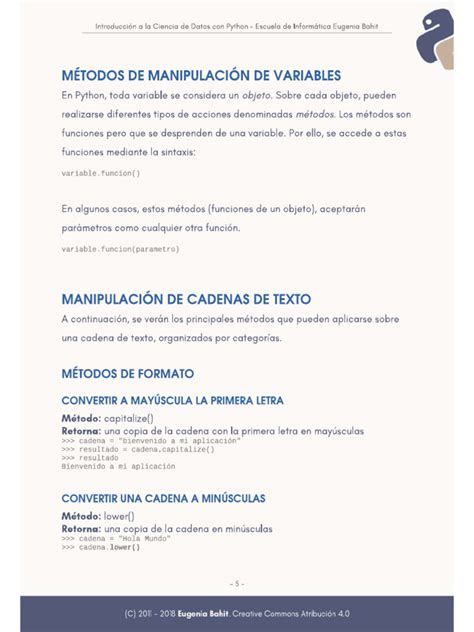 Introducción a la Ciencia de Datos con Python - Escuela de Informática Eugenia Bahit

MÉTODOS DE MANIPULACIÓN DE VARIABLES

En Python, toda variable se considera un objeto. Sobre cada objeto, pueden realizarse diferentes tipos de acciones denominadas métodos. Los métodos son funciones pero que se desprenden de una variable. Por ello, se accede a estas funciones mediante la sintaxis:

variable.funcion()

En algunos casos, estos métodos (funciones de un objeto), aceptarán parámetros como cualquier otra función.

variable.funcion(parametro)

MANIPULACIÓN DE CADENAS DE TEXTO

A continuación, se verán los principales métodos que pueden aplicarse sobre una cadena de texto, organizados por categorías.

MÉTODOS DE FORMATO

CONVERTIR A MAYÚSCULA LA PRIMERA LETRA

Método: capitalize()
Retorna: una copia de la cadena con la primera letra en mayúsculas
>>> cadena = "bienvenido a mi aplicación"
>>> resultado = cadena.capitalize()
>>> resultado
Bienvenido a mi aplicación

CONVERTIR UNA CADENA A MINÚSCULAS

Método: lower()
Retorna: una copia de la cadena en minúsculas
>>> cadena = "Hola Mundo"
>>> cadena.lower()

- 5 -

(C) 2011 - 2018 Eugenia Bahit. Creative Commons Atribución 4.0